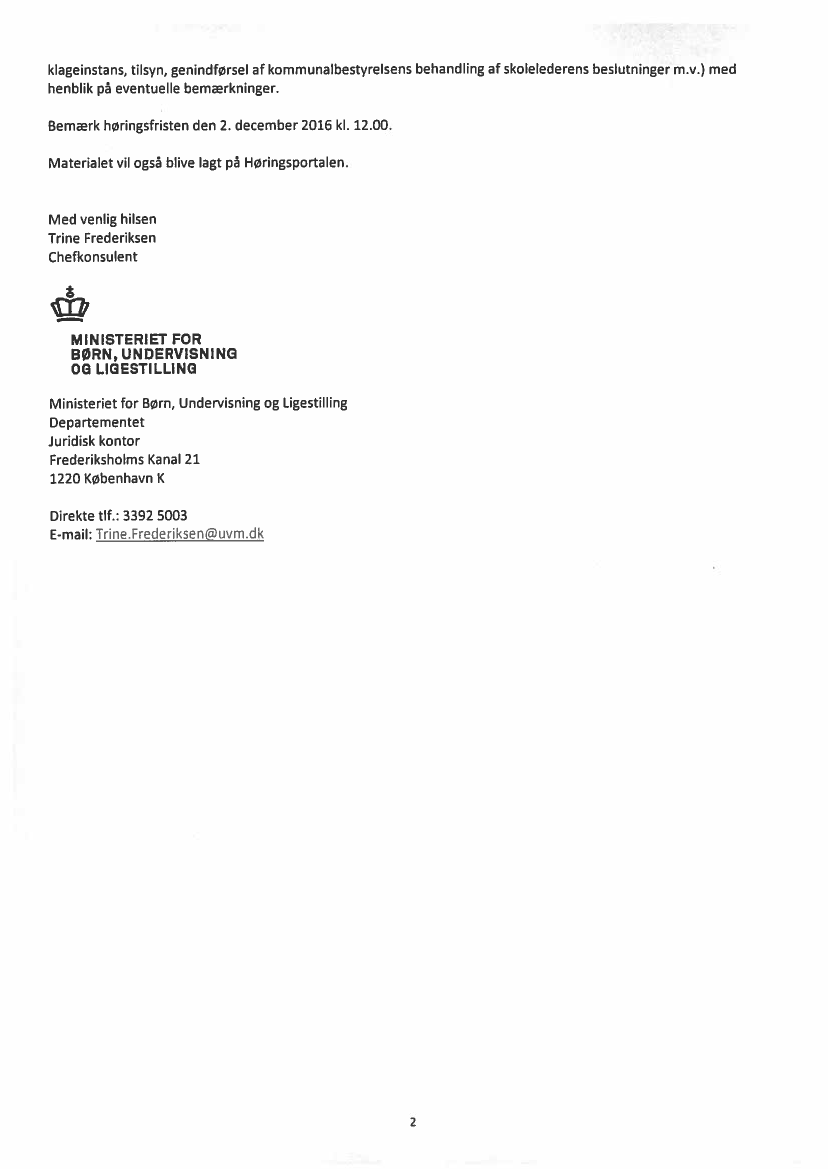 klageinstans, tilsyn, genindførsel af kommunalbestyrelsens behandling af skolelederens beslutninger m.v.) med henblik på eventuelle bemærkninger.

Bemærk høringsfristen den 2. december 2016 kl. 12.00.

Materialet vil også blive lagt på Høringsportalen.

Med venlig hilsen
Trine Frederiksen
Chefkonsulent

MINISTERIET FOR
BØRN, UNDERVISNING
OG LIGESTILLING

Ministeriet for Børn, Undervisning og Ligestilling
Departementet
Juridisk kontor
Frederiksholms Kanal 21
1220 København K

Direkte tlf.: 3392 5003
E-mail: Trine.Frederiksen@uvm.dk

2